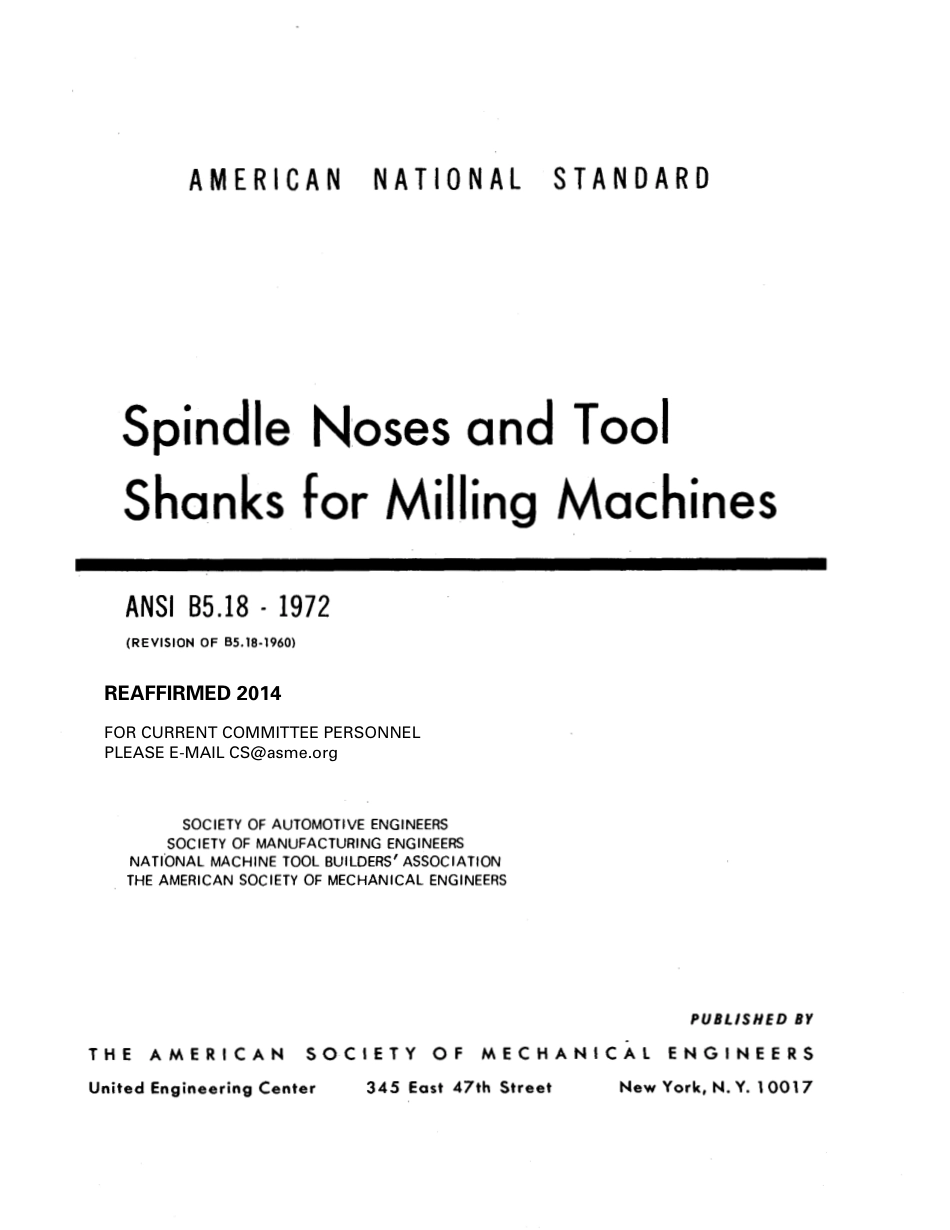 AMERICAN NATIONAL STANDARD

Spindle Noses and Tool Shanks for Milling Machines

ANSI B5.18 - 1972

(REVISION OF B5.18-1960)

REAFFIRMED 2014

FOR CURRENT COMMITTEE PERSONNEL
PLEASE E-MAIL CS@asme.org

SOCIETY OF AUTOMOTIVE ENGINEERS
SOCIETY OF MANUFACTURING ENGINEERS
NATIONAL MACHINE TOOL BUILDERS' ASSOCIATION
THE AMERICAN SOCIETY OF MECHANICAL ENGINEERS

PUBLISHED BY

THE AMERICAN SOCIETY OF MECHANICAL ENGINEERS

United Engineering Center 345 East 47th Street New York, N. Y. 10017